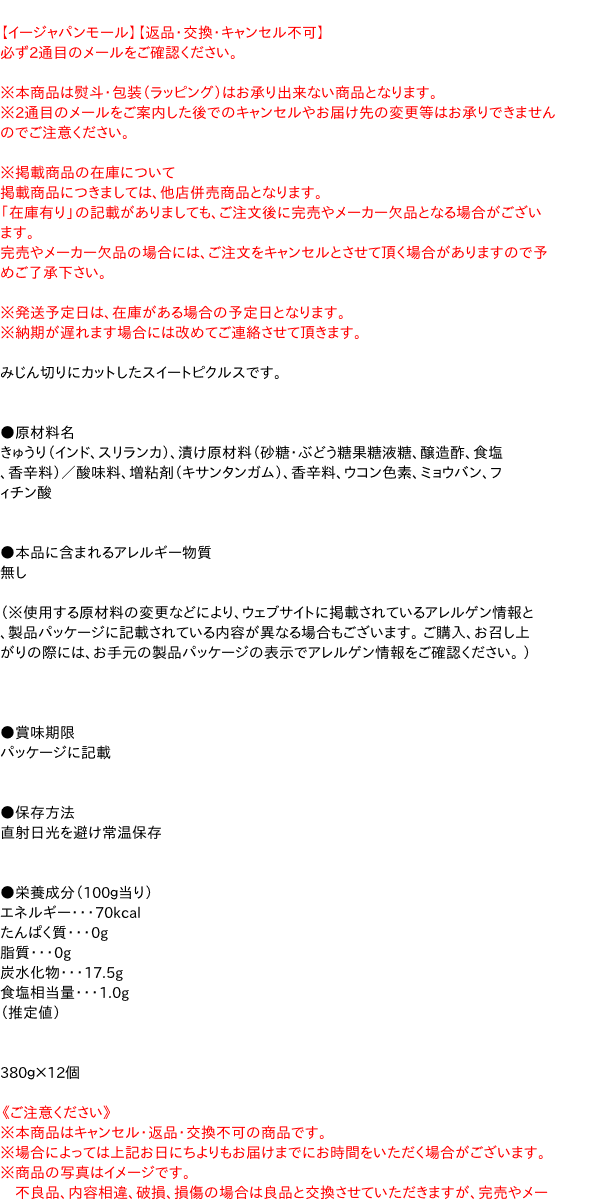 【イージャパンモール】【返品・交換・キャンセル不可】
必ず2通目のメールをご確認ください。

※本商品は熨斗・包装（ラッピング）はお承り出来ない商品となります。
※2通目のメールをご案内した後でのキャンセルやお届け先の変更等はお承りできませんのでご注意ください。

※掲載商品の在庫について
掲載商品につきましては、他店併売商品となります。
「在庫有り」の記載がありましても、ご注文後に完売やメーカー欠品となる場合がございます。
完売やメーカー欠品の場合には、ご注文をキャンセルとさせて頂く場合がありますので予めご了承下さい。

※発送予定日は、在庫がある場合の予定日となります。
※納期が遅れます場合には改めてご連絡させて頂きます。

みじん切りにカットしたスイートピクルスです。

●原材料名
きゅうり（インド、スリランカ）、漬け原材料（砂糖・ぶどう糖果糖液糖、醸造酢、食塩、香辛料）／酸味料、増粘剤（キサンタンガム）、香辛料、ウコン色素、ミョウバン、フィチン酸

●本品に含まれるアレルギー物質
無し

（※使用する原材料の変更などにより、ウェブサイトに掲載されているアレルゲン情報と、製品パッケージに記載されている内容が異なる場合もございます。ご購入、お召し上がりの際には、お手元の製品パッケージの表示でアレルゲン情報をご確認ください。）

●賞味期限
パッケージに記載

●保存方法
直射日光を避け常温保存

●栄養成分（100g当り）
エネルギー・・・70kcal
たんぱく質・・・0g
脂質・・・0g
炭水化物・・・17.5g
食塩相当量・・・1.0g
（推定値）

380g×12個

《ご注意ください》
※本商品はキャンセル・返品・交換不可の商品です。
※場合によっては上記お日にちよりもお届けまでにお時間をいただく場合がございます。
※商品の写真はイメージです。
不良品、内容相違、破損、損傷の場合は良品と交換させていただきますが、完売やメー